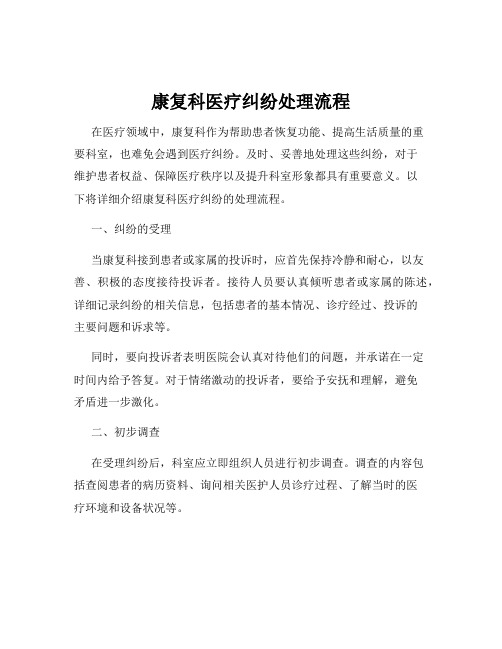 康复科医疗纠纷处理流程

在医疗领域中，康复科作为帮助患者恢复功能、提高生活质量的重要科室，也难免会遇到医疗纠纷。及时、妥善地处理这些纠纷，对于维护患者权益、保障医疗秩序以及提升科室形象都具有重要意义。以下将详细介绍康复科医疗纠纷的处理流程。

一、纠纷的受理

当康复科接到患者或家属的投诉时，应首先保持冷静和耐心，以友善、积极的态度接待投诉者。接待人员要认真倾听患者或家属的陈述，详细记录纠纷的相关信息，包括患者的基本情况、诊疗经过、投诉的主要问题和诉求等。

同时，要向投诉者表明医院会认真对待他们的问题，并承诺在一定时间内给予答复。对于情绪激动的投诉者，要给予安抚和理解，避免矛盾进一步激化。

二、初步调查

在受理纠纷后，科室应立即组织人员进行初步调查。调查的内容包括查阅患者的病历资料、询问相关医护人员诊疗过程、了解当时的医疗环境和设备状况等。